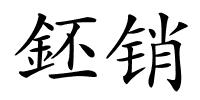 鉟销